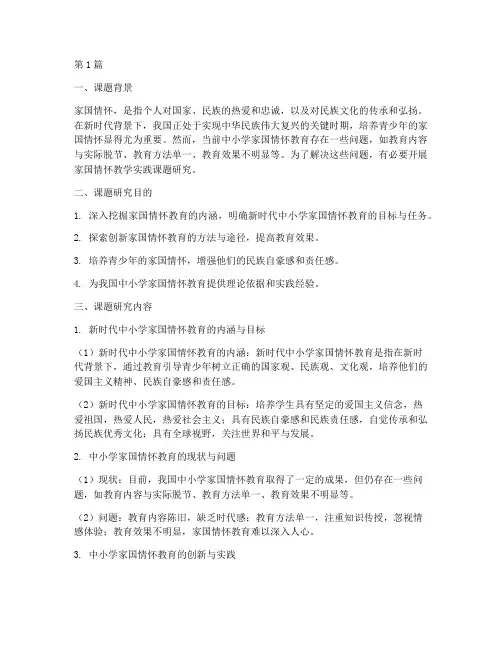 第1篇

一、课题背景

家国情怀，是指个人对国家、民族的热爱和忠诚，以及对民族文化的传承和弘扬。在新时代背景下，我国正处于实现中华民族伟大复兴的关键时期，培养青少年的家国情怀显得尤为重要。然而，当前中小学家国情怀教育存在一些问题，如教育内容与实际脱节、教育方法单一、教育效果不明显等。为了解决这些问题，有必要开展家国情怀教学实践课题研究。

二、课题研究目的

1. 深入挖掘家国情怀教育的内涵，明确新时代中小学家国情怀教育的目标与任务。

2. 探索创新家国情怀教育的方法与途径，提高教育效果。

3. 培养青少年的家国情怀，增强他们的民族自豪感和责任感。

4. 为我国中小学家国情怀教育提供理论依据和实践经验。

三、课题研究内容

1. 新时代中小学家国情怀教育的内涵与目标

（1）新时代中小学家国情怀教育的内涵：新时代中小学家国情怀教育是指在新时代背景下，通过教育引导青少年树立正确的国家观、民族观、文化观，培养他们的爱国主义精神、民族自豪感和责任感。

（2）新时代中小学家国情怀教育的目标：培养学生具有坚定的爱国主义信念，热爱祖国，热爱人民，热爱社会主义；具有民族自豪感和民族责任感，自觉传承和弘扬民族优秀文化；具有全球视野，关注世界和平与发展。

2. 中小学家国情怀教育的现状与问题

（1）现状：目前，我国中小学家国情怀教育取得了一定的成果，但仍存在一些问题，如教育内容与实际脱节、教育方法单一、教育效果不明显等。

（2）问题：教育内容陈旧，缺乏时代感；教育方法单一，注重知识传授，忽视情感体验；教育效果不明显，家国情怀教育难以深入人心。

3. 中小学家国情怀教育的创新与实践